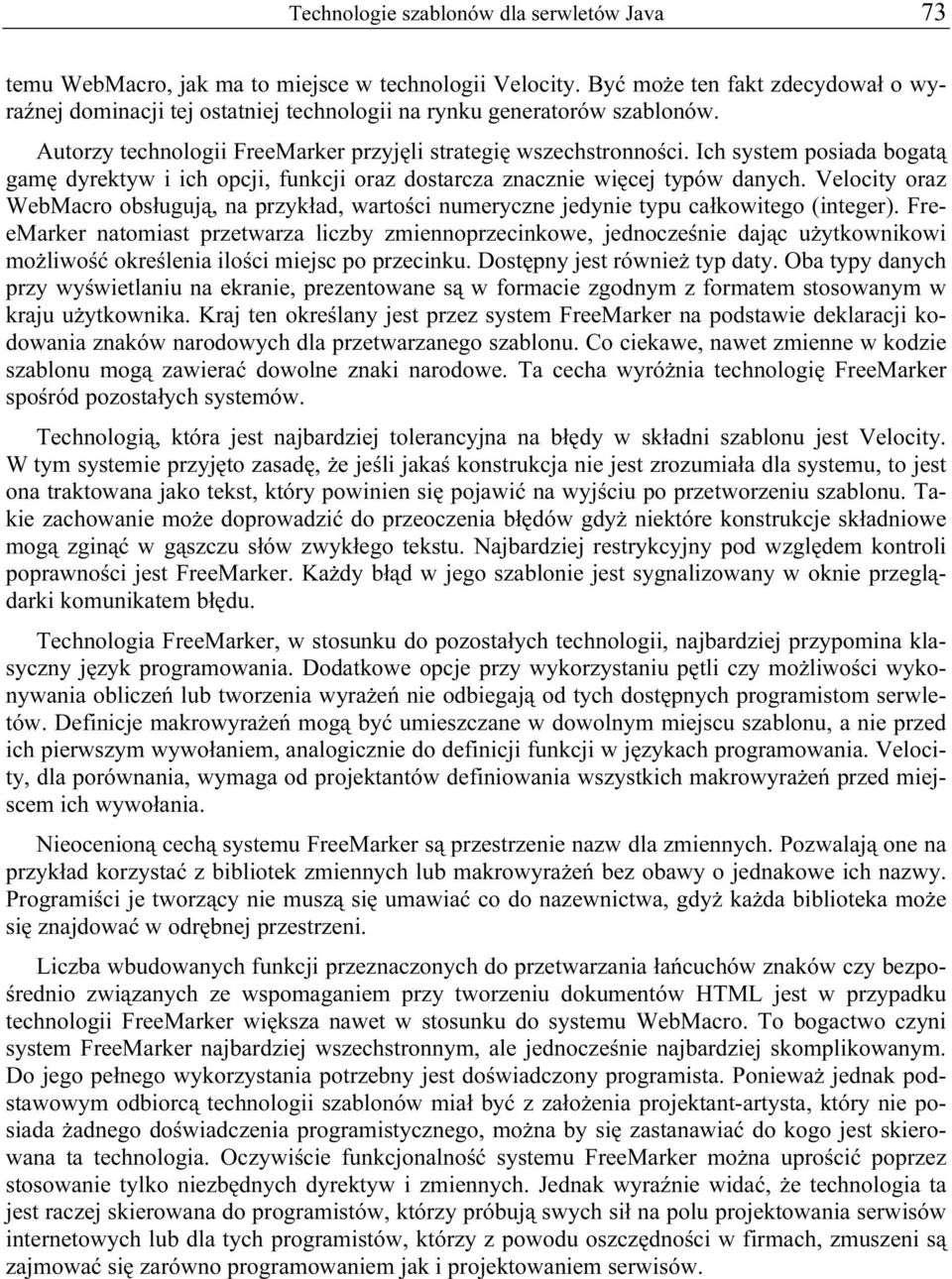 Technologie szablonów dla serwletów Java 73

temu WebMacro, jak ma to miejsce w technologii Velocity. Być może ten fakt zdecydował o wyraźnej dominacji tej ostatniej technologii na rynku generatorów szablonów.

Autorzy technologii FreeMarker przyjęli strategię wszechstronności. Ich system posiada bogatą gamę dyrektyw i ich opcji, funkcji oraz dostarcza znacznie więcej typów danych. Velocity oraz WebMacro obsługują, na przykład, wartości numeryczne jedynie typu całkowitego (integer). FreeMarker natomiast przetwarza liczby zmiennoprzecinkowe, jednocześnie dając użytkownikowi możliwość określenia ilości miejsc po przecinku. Dostępny jest również typ daty. Oba typy danych przy wyświetlaniu na ekranie, prezentowane są w formacie zgodnym z formatem stosowanym w kraju użytkownika. Kraj ten określany jest przez system FreeMarker na podstawie deklaracji kodowania znaków narodowych dla przetwarzanego szablonu. Co ciekawe, nawet zmienne w kodzie szablonu mogą zawierać dowolne znaki narodowe. Ta cecha wyróżnia technologię FreeMarker spośród pozostałych systemów.

Technologią, która jest najbardziej tolerancyjna na błędy w składni szablonu jest Velocity. W tym systemie przyjęto zasadę, że jeśli jakaś konstrukcja nie jest zrozumiała dla systemu, to jest ona traktowana jako tekst, który powinien się pojawić na wyjściu po przetworzeniu szablonu. Takie zachowanie może doprowadzić do przeoczenia błędów gdyż niektóre konstrukcje składniowe mogą zginąć w gąszczu słów zwykłego tekstu. Najbardziej restrykcyjny pod względem kontroli poprawności jest FreeMarker. Każdy błąd w jego szablonie jest sygnalizowany w oknie przeglądarki komunikatem błędu.

Technologia FreeMarker, w stosunku do pozostałych technologii, najbardziej przypomina klasyczny język programowania. Dodatkowe opcje przy wykorzystaniu pętli czy możliwości wykonywania obliczeń lub tworzenia wyrażeń nie odbiegają od tych dostępnych programistom serwletów. Definicje makrowyrażeń mogą być umieszczane w dowolnym miejscu szablonu, a nie przed ich pierwszym wywołaniem, analogicznie do definicji funkcji w językach programowania. Velocity, dla porównania, wymaga od projektantów definiowania wszystkich makrowyrażeń przed miejscem ich wywołania.

Nieocenioną cechą systemu FreeMarker są przestrzenie nazw dla zmiennych. Pozwalają one na przykład korzystać z bibliotek zmiennych lub makrowyrażeń bez obawy o jednakowe ich nazwy. Programiści je tworzący nie muszą się umawiać co do nazewnictwa, gdyż każda biblioteka może się znajdować w odrębnej przestrzeni.

Liczba wbudowanych funkcji przeznaczonych do przetwarzania łańcuchów znaków czy bezpośrednio związanych ze wspomaganiem przy tworzeniu dokumentów HTML jest w przypadku technologii FreeMarker większa nawet w stosunku do systemu WebMacro. To bogactwo czyni system FreeMarker najbardziej wszechstronnym, ale jednocześnie najbardziej skomplikowanym. Do jego pełnego wykorzystania potrzebny jest doświadczony programista. Ponieważ jednak podstawowym odbiorcą technologii szablonów miał być z założenia projektant-artysta, który nie posiada żadnego doświadczenia programistycznego, można by się zastanawiać do kogo jest skierowana ta technologia. Oczywiście funkcjonalność systemu FreeMarker można uprościć poprzez stosowanie tylko niezbędnych dyrektyw i zmiennych. Jednak wyraźnie widać, że technologia ta jest raczej skierowana do programistów, którzy próbują swych sił na polu projektowania serwisów internetowych lub dla tych programistów, którzy z powodu oszczędności w firmach, zmuszeni są zajmować się zarówno programowaniem jak i projektowaniem serwisów.